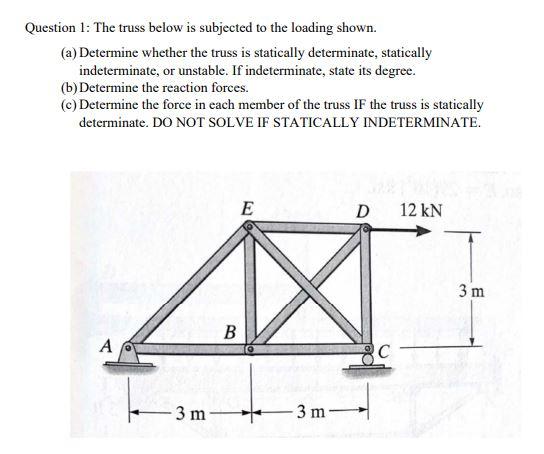 Question 1: The truss below is subjected to the loading shown.

(a) Determine whether the truss is statically determinate, statically indeterminate, or unstable. If indeterminate, state its degree.

(b) Determine the reaction forces.

(c) Determine the force in each member of the truss IF the truss is statically determinate. DO NOT SOLVE IF STATICALLY INDETERMINATE.

E

D

12 kN

3 m

B

A

C

3 m

3 m